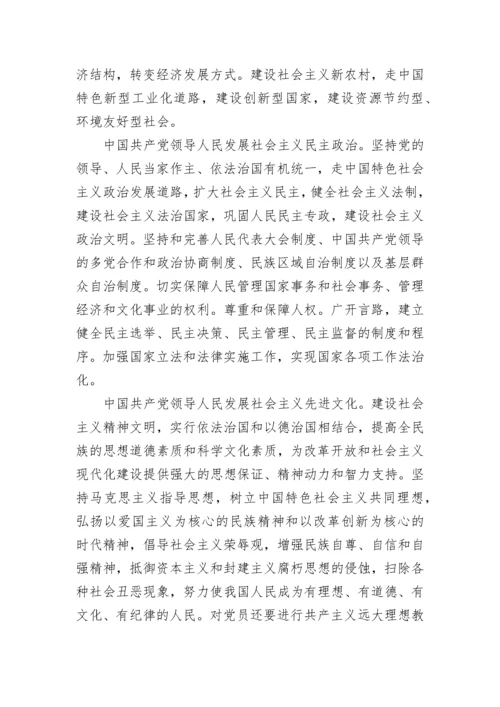 济结构，转变经济发展方式。建设社会主义新农村，走中国特色新型工业化道路，建设创新型国家，建设资源节约型、环境友好型社会。

中国共产党领导人民发展社会主义民主政治。坚持党的领导、人民当家作主、依法治国有机统一，走中国特色社会主义政治发展道路，扩大社会主义民主，健全社会主义法制，建设社会主义法治国家，巩固人民民主专政，建设社会主义政治文明。坚持和完善人民代表大会制度、中国共产党领导的多党合作和政治协商制度、民族区域自治制度以及基层群众自治制度。切实保障人民管理国家事务和社会事务、管理经济和文化事业的权利。尊重和保障人权。广开言路，建立健全民主选举、民主决策、民主管理、民主监督的制度和程序。加强国家立法和法律实施工作，实现国家各项工作法治化。

中国共产党领导人民发展社会主义先进文化。建设社会主义精神文明，实行依法治国和以德治国相结合，提高全民族的思想道德素质和科学文化素质，为改革开放和社会主义现代化建设提供强大的思想保证、精神动力和智力支持。坚持马克思主义指导思想，树立中国特色社会主义共同理想，弘扬以爱国主义为核心的民族精神和以改革创新为核心的时代精神，倡导社会主义荣辱观，增强民族自尊、自信和自强精神，抵御资本主义和封建主义腐朽思想的侵蚀，扫除各种社会丑恶现象，努力使我国人民成为有理想、有道德、有文化、有纪律的人民。对党员还要进行共产主义远大理想教